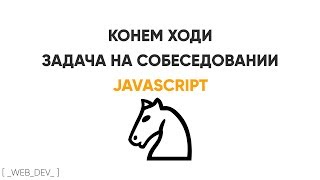 КОНЕМ ХОДИ
ЗАДАЧА НА СОБЕСЕДОВАНИИ
JAVASCRIPT

[ _WEB_DEV_ ]